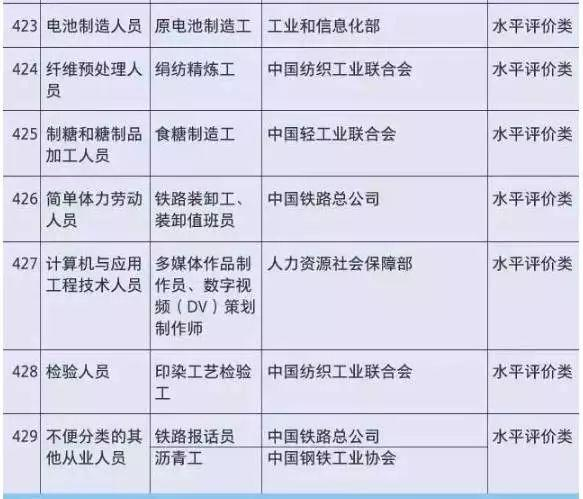 | 423 | 电池制造人员 | 原电池制造工 | 工业和信息化部 | 水平评价类 |
|---|---|---|---|---|
| 424 | 纤维预处理人员 | 绢纺精炼工 | 中国纺织工业联合会 | 水平评价类 |
| 425 | 制糖和糖制品加工人员 | 食糖制造工 | 中国轻工业联合会 | 水平评价类 |
| 426 | 简单体力劳动人员 | 铁路装卸工、装卸值班员 | 中国铁路总公司 | 水平评价类 |
| 427 | 计算机与应用工程技术人员 | 多媒体作品制作员、数字视频（DV）策划制作师 | 人力资源社会保障部 | 水平评价类 |
| 428 | 检验人员 | 印染工艺检验工 | 中国纺织工业联合会 | 水平评价类 |
| 429 | 不便分类的其他从业人员 | 铁路报话员 | 中国铁路总公司 | 水平评价类 |
| | | 沥青工 | 中国钢铁工业协会 | |